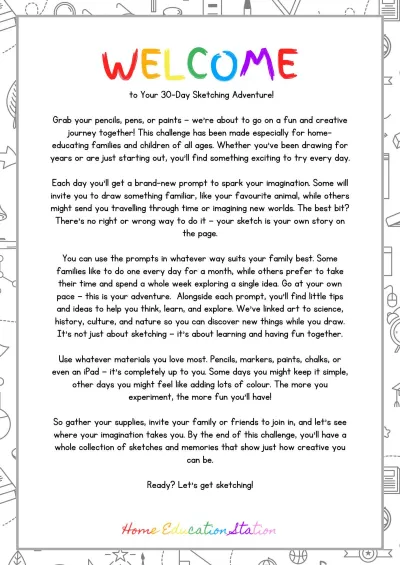 WELCOME

to Your 30-Day Sketching Adventure!

Grab your pencils, pens, or paints – we're about to go on a fun and creative journey together! This challenge has been made especially for home-educating families and children of all ages. Whether you've been drawing for years or are just starting out, you'll find something exciting to try every day.

Each day you'll get a brand-new prompt to spark your imagination. Some will invite you to draw something familiar, like your favourite animal, while others might send you travelling through time or imagining new worlds. The best bit? There's no right or wrong way to do it – your sketch is your own story on the page.

You can use the prompts in whatever way suits your family best. Some families like to do one every day for a month, while others prefer to take their time and spend a whole week exploring a single idea. Go at your own pace – this is your adventure. Alongside each prompt, you'll find little tips and ideas to help you think, learn, and explore. We've linked art to science, history, culture, and nature so you can discover new things while you draw. It's not just about sketching – it's about learning and having fun together.

Use whatever materials you love most. Pencils, markers, paints, chalks, or even an iPad – it's completely up to you. Some days you might keep it simple, other days you might feel like adding lots of colour. The more you experiment, the more fun you'll have!

So gather your supplies, invite your family or friends to join in, and let's see where your imagination takes you. By the end of this challenge, you'll have a whole collection of sketches and memories that show just how creative you can be.

Ready? Let's get sketching!

Home Education Station